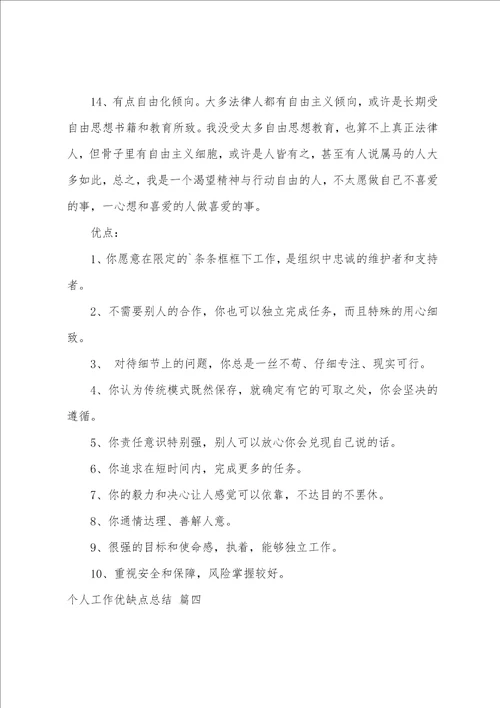 14、有点自由化倾向。大多法律人都有自由主义倾向，或许是长期受自由思想书籍和教育所致。我没受太多自由思想教育，也算不上真正法律人，但骨子里有自由主义细胞，或许是人皆有之，甚至有人说属马的人大多如此，总之，我是一个渴望精神与行动自由的人，不太愿做自己不喜爱的事，一心想和喜爱的人做喜爱的事。

优点：

1、你愿意在限定的`条条框框下工作，是组织中忠诚的维护者和支持者。

2、不需要别人的合作，你也可以独立完成任务，而且特殊的用心细致。

3、 对待细节上的问题，你总是一丝不苟、仔细专注、现实可行。

4、你认为传统模式既然保存，就确定有它的可取之处，你会坚决的遵循。

5、你责任意识特别强，别人可以放心你会兑现自己说的话。

6、你追求在短时间内，完成更多的任务。

7、你的毅力和决心让人感觉可以依靠，不达目的不罢休。

8、你通情达理、善解人意。

9、很强的目标和使命感，执着，能够独立工作。

10、重视安全和保障，风险掌握较好。

个人工作优缺点总结 篇四